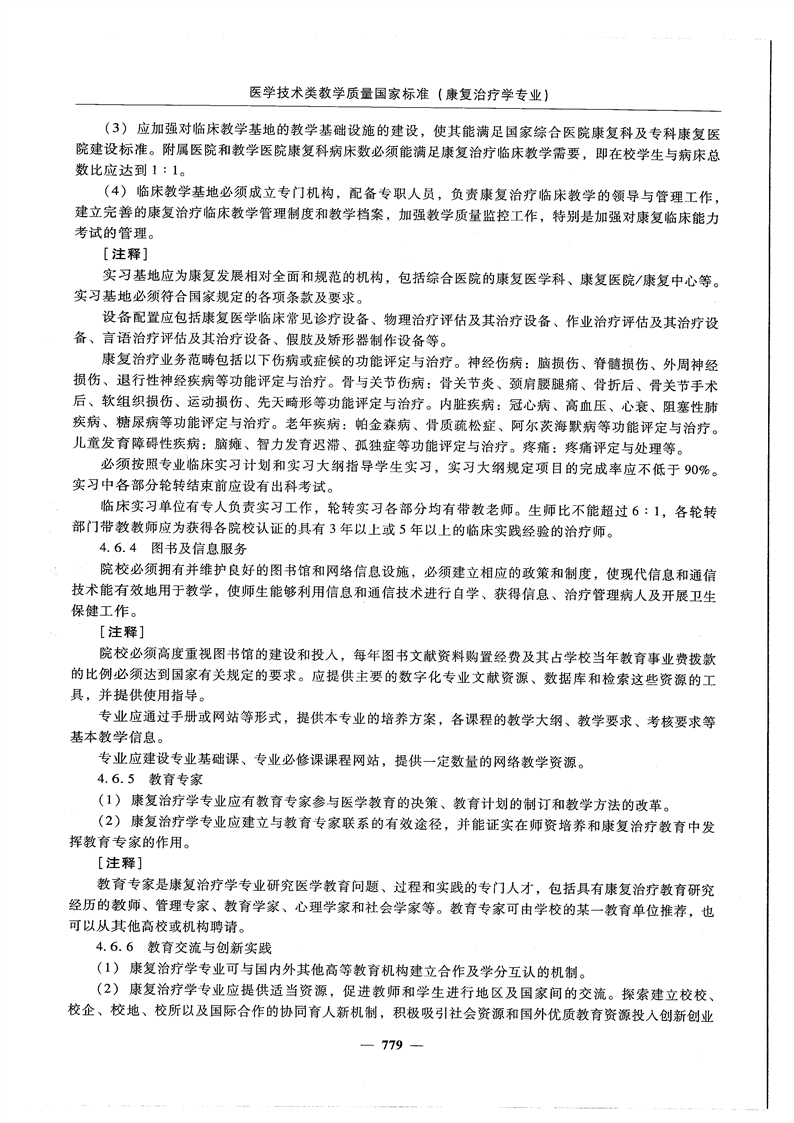 医学技术类教学质量国家标准（康复治疗学专业）

（3）应加强对临床教学基地的教学基础设施的建设，使其能满足国家综合医院康复科及专科康复医院建设标准。附属医院和教学医院康复科病床数必须能满足康复治疗临床教学需要，即在校学生与病床总数比应达到1：1。

（4）临床教学基地必须成立专门机构，配备专职人员，负责康复治疗临床教学的领导与管理工作，建立完善的康复治疗临床教学管理制度和教学档案，加强教学质量监控工作，特别是加强对康复临床能力考试的管理。

［注释］

实习基地应为康复发展相对全面和规范的机构，包括综合医院的康复医学科、康复医院/康复中心等。实习基地必须符合国家规定的各项条款及要求。

设备配置应包括康复医学临床常见诊疗设备、物理治疗评估及其治疗设备、作业治疗评估及其治疗设备、言语治疗评估及其治疗设备、假肢及矫形器制作设备等。

康复治疗业务范畴包括以下伤病或症候的功能评定与治疗。神经伤病：脑损伤、脊髓损伤、外周神经损伤、退行性神经疾病等功能评定与治疗。骨与关节伤病：骨关节炎、颈肩腰腿痛、骨折后、骨关节手术后、软组织损伤、运动损伤、先天畸形等功能评定与治疗。内脏疾病：冠心病、高血压、心衰、阻塞性肺疾病、糖尿病等功能评定与治疗。老年疾病：帕金森病、骨质疏松症、阿尔茨海默病等功能评定与治疗。儿童发育障碍性疾病：脑瘫、智力发育迟滞、孤独症等功能评定与治疗。疼痛：疼痛评定与处理等。

必须按照专业临床实习计划和实习大纲指导学生实习，实习大纲规定项目的完成率应不低于90%。实习中各部分轮转结束前应设有出科考试。

临床实习单位有专人负责实习工作，轮转实习各部分均有带教老师。生师比不能超过6：1，各轮转部门带教教师应为获得各院校认证的具有3年以上或5年以上的临床实践经验的治疗师。

4.6.4 图书及信息服务

院校必须拥有并维护良好的图书馆和网络信息设施，必须建立相应的政策和制度，使现代信息和通信技术能有效地用于教学，使师生能够利用信息和通信技术进行自学、获得信息、治疗管理病人及开展卫生保健工作。

［注释］

院校必须高度重视图书馆的建设和投入，每年图书文献资料购置经费及其占学校当年教育事业费拨款的比例必须达到国家有关规定的要求。应提供主要的数字化专业文献资源、数据库和检索这些资源的工具，并提供使用指导。

专业应通过手册或网站等形式，提供本专业的培养方案，各课程的教学大纲、教学要求、考核要求等基本教学信息。

专业应建设专业基础课、专业必修课课程网站，提供一定数量的网络教学资源。

4.6.5 教育专家

（1）康复治疗学专业应有教育专家参与医学教育的决策、教育计划的制订和教学方法的改革。

（2）康复治疗学专业应建立与教育专家联系的有效途径，并能证实在师资培养和康复治疗教育中发挥教育专家的作用。

［注释］

教育专家是康复治疗学专业研究医学教育问题、过程和实践的专门人才，包括具有康复治疗教育研究经历的教师、管理专家、教育学家、心理学家和社会学家等。教育专家可由学校的某一教育单位推荐，也可以从其他高校或机构聘请。

4.6.6 教育交流与创新实践

（1）康复治疗学专业可与国内外其他高等教育机构建立合作及学分互认的机制。

（2）康复治疗学专业应提供适当资源，促进教师和学生进行地区及国家间的交流。探索建立校校、校企、校地、校所以及国际合作的协同育人新机制，积极吸引社会资源和国外优质教育资源投入创新创业

— 779 —